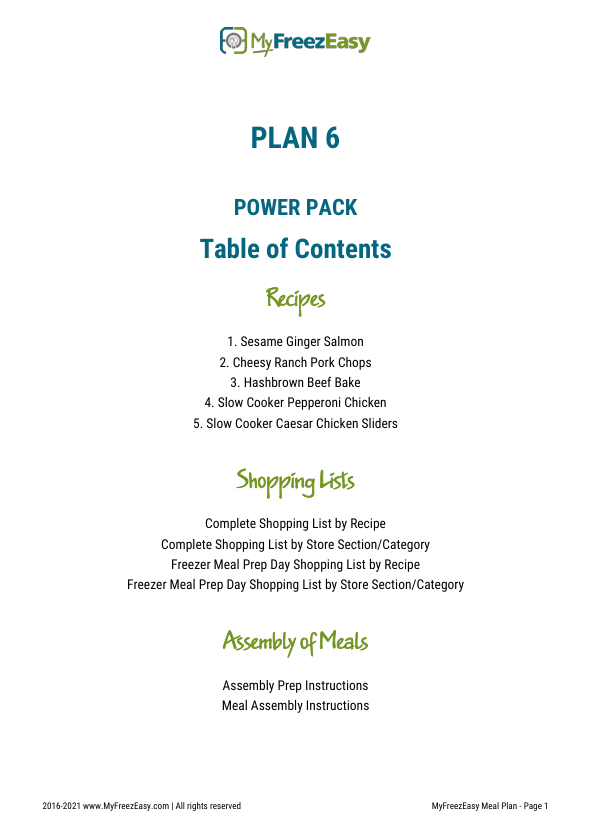 MyFreezEasy

PLAN 6

POWER PACK

Table of Contents

Recipes

1. Sesame Ginger Salmon
2. Cheesy Ranch Pork Chops
3. Hashbrown Beef Bake
4. Slow Cooker Pepperoni Chicken
5. Slow Cooker Caesar Chicken Sliders

Shopping Lists

Complete Shopping List by Recipe
Complete Shopping List by Store Section/Category
Freezer Meal Prep Day Shopping List by Recipe
Freezer Meal Prep Day Shopping List by Store Section/Category

Assembly of Meals

Assembly Prep Instructions
Meal Assembly Instructions

2016-2021 www.MyFreezEasy.com | All rights reserved

MyFreezEasy Meal Plan - Page 1